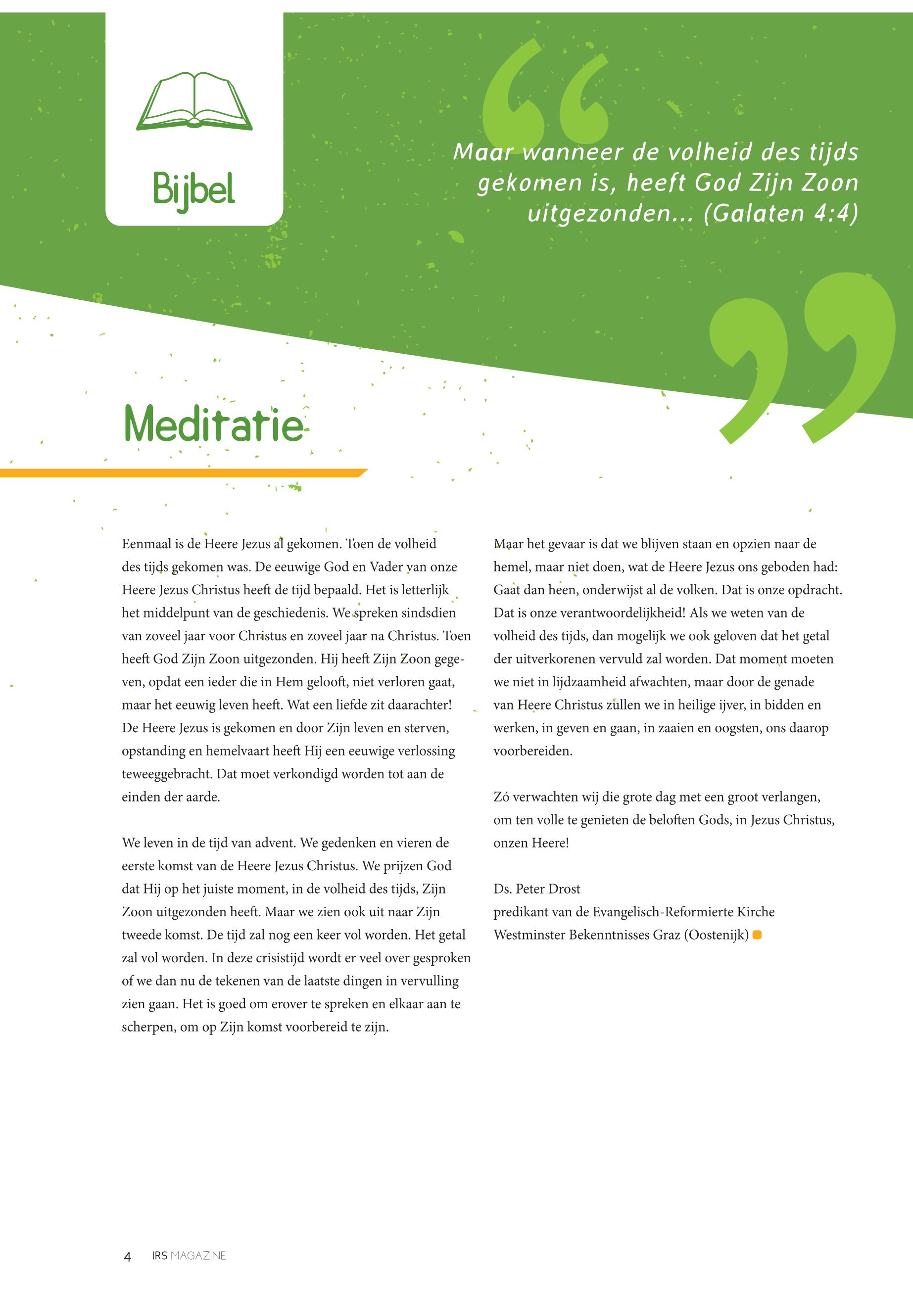 Bijbel

Maar wanneer de volheid des tijds gekomen is, heeft God Zijn Zoon uitgezonden... (Galaten 4:4)

Meditatie

Eenmaal is de Heere Jezus al gekomen. Toen de volheid des tijds gekomen was. De eeuwige God en Vader van onze Heere Jezus Christus heeft de tijd bepaald. Het is letterlijk het middelpunt van de geschiedenis. We spreken sindsdien van zoveel jaar voor Christus en zoveel jaar na Christus. Toen heeft God Zijn Zoon uitgezonden. Hij heeft Zijn Zoon gegeven, opdat een ieder die in Hem gelooft, niet verloren gaat, maar het eeuwig leven heeft. Wat een liefde zit daarachter! De Heere Jezus is gekomen en door Zijn leven en sterven, opstanding en hemelvaart heeft Hij een eeuwige verlossing teweeggebracht. Dat moet verkondigd worden tot aan de einden der aarde.

We leven in de tijd van advent. We gedenken en vieren de eerste komst van de Heere Jezus Christus. We prijzen God dat Hij op het juiste moment, in de volheid des tijds, Zijn Zoon uitgezonden heeft. Maar we zien ook uit naar Zijn tweede komst. De tijd zal nog een keer vol worden. Het getal zal vol worden. In deze crisistijd wordt er veel over gesproken of we dan nu de tekenen van de laatste dingen in vervulling zien gaan. Het is goed om erover te spreken en elkaar aan te scherpen, om op Zijn komst voorbereid te zijn.

Maar het gevaar is dat we blijven staan en opzien naar de hemel, maar niet doen, wat de Heere Jezus ons geboden had: Gaat dan heen, onderwijst al de volken. Dat is onze opdracht. Dat is onze verantwoordelijkheid! Als we weten van de volheid des tijds, dan mogelijk we ook geloven dat het getal der uitverkorenen vervuld zal worden. Dat moment moeten we niet in lijdzaamheid afwachten, maar door de genade van Heere Christus zullen we in heilige ijver, in bidden en werken, in geven en gaan, in zaaien en oogsten, ons daarop voorbereiden.

Zó verwachten wij die grote dag met een groot verlangen, om ten volle te genieten de beloften Gods, in Jezus Christus, onzen Heere!

Ds. Peter Drost
predikant van de Evangelisch-Reformierte Kirche Westminster Bekenntnisses Graz (Oostenijk)

4 IRS MAGAZINE